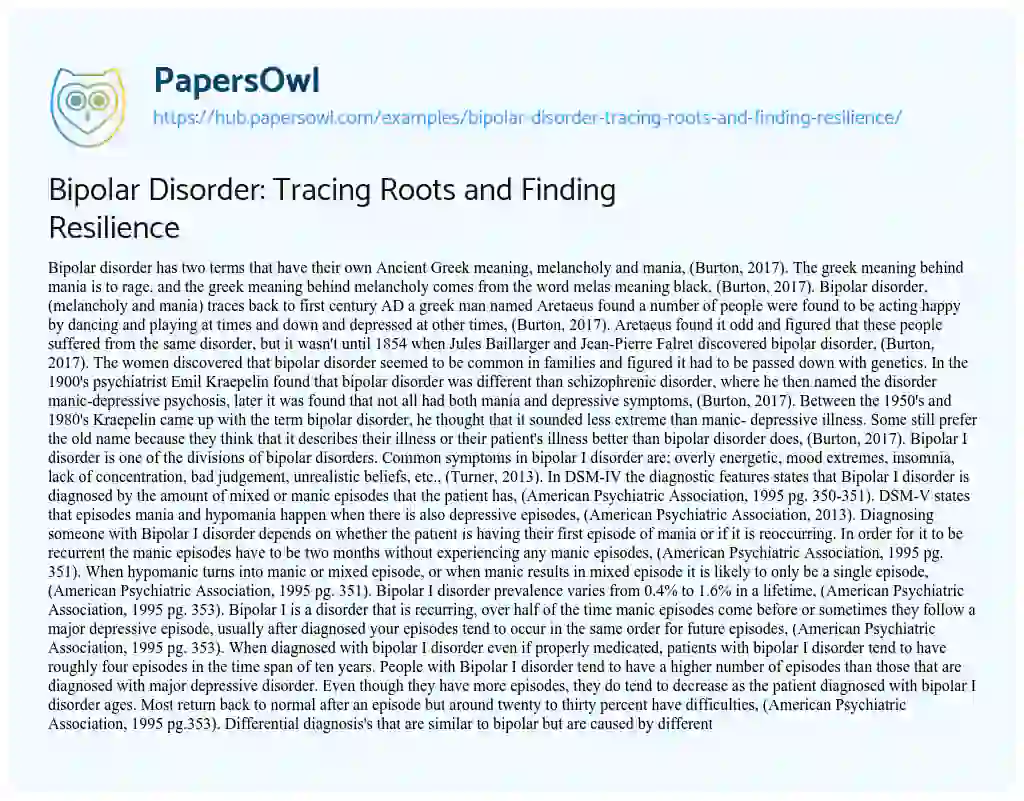 PapersOwl

https://hub.papersowl.com/examples/bipolar-disorder-tracing-roots-and-finding-resilience/

Bipolar Disorder: Tracing Roots and Finding Resilience

Bipolar disorder has two terms that have their own Ancient Greek meaning, melancholy and mania, (Burton, 2017). The greek meaning behind mania is to rage, and the greek meaning behind melancholy comes from the word melas meaning black, (Burton, 2017). Bipolar disorder, (melancholy and mania) traces back to first century AD a greek man named Aretaeus found a number of people were found to be acting happy by dancing and playing at times and down and depressed at other times, (Burton, 2017). Aretaeus found it odd and figured that these people suffered from the same disorder, but it wasn't until 1854 when Jules Baillarger and Jean-Pierre Falret discovered bipolar disorder, (Burton, 2017). The women discovered that bipolar disorder seemed to be common in families and figured it had to be passed down with genetics. In the 1900's psychiatrist Emil Kraepelin found that bipolar disorder was different than schizophrenic disorder, where he then named the disorder manic-depressive psychosis, later it was found that not all had both mania and depressive symptoms, (Burton, 2017). Between the 1950's and 1980's Kraepelin came up with the term bipolar disorder, he thought that it sounded less extreme than manic- depressive illness. Some still prefer the old name because they think that it describes their illness or their patient's illness better than bipolar disorder does, (Burton, 2017). Bipolar I disorder is one of the divisions of bipolar disorders. Common symptoms in bipolar I disorder are; overly energetic, mood extremes, insomnia, lack of concentration, bad judgement, unrealistic beliefs, etc., (Turner, 2013). In DSM-IV the diagnostic features states that Bipolar I disorder is diagnosed by the amount of mixed or manic episodes that the patient has, (American Psychiatric Association, 1995 pg. 350-351). DSM-V states that episodes mania and hypomania happen when there is also depressive episodes, (American Psychiatric Association, 2013). Diagnosing someone with Bipolar I disorder depends on whether the patient is having their first episode of mania or if it is reoccurring. In order for it to be recurrent the manic episodes have to be two months without experiencing any manic episodes, (American Psychiatric Association, 1995 pg. 351). When hypomanic turns into manic or mixed episode, or when manic results in mixed episode it is likely to only be a single episode, (American Psychiatric Association, 1995 pg. 351). Bipolar I disorder prevalence varies from 0.4% to 1.6% in a lifetime, (American Psychiatric Association, 1995 pg. 353). Bipolar I is a disorder that is recurring, over half of the time manic episodes come before or sometimes they follow a major depressive episode, usually after diagnosed your episodes tend to occur in the same order for future episodes, (American Psychiatric Association, 1995 pg. 353). When diagnosed with bipolar I disorder even if properly medicated, patients with bipolar I disorder tend to have roughly four episodes in the time span of ten years. People with Bipolar I disorder tend to have a higher number of episodes than those that are diagnosed with major depressive disorder. Even though they have more episodes, they do tend to decrease as the patient diagnosed with bipolar I disorder ages. Most return back to normal after an episode but around twenty to thirty percent have difficulties, (American Psychiatric Association, 1995 pg.353). Differential diagnosis's that are similar to bipolar but are caused by different